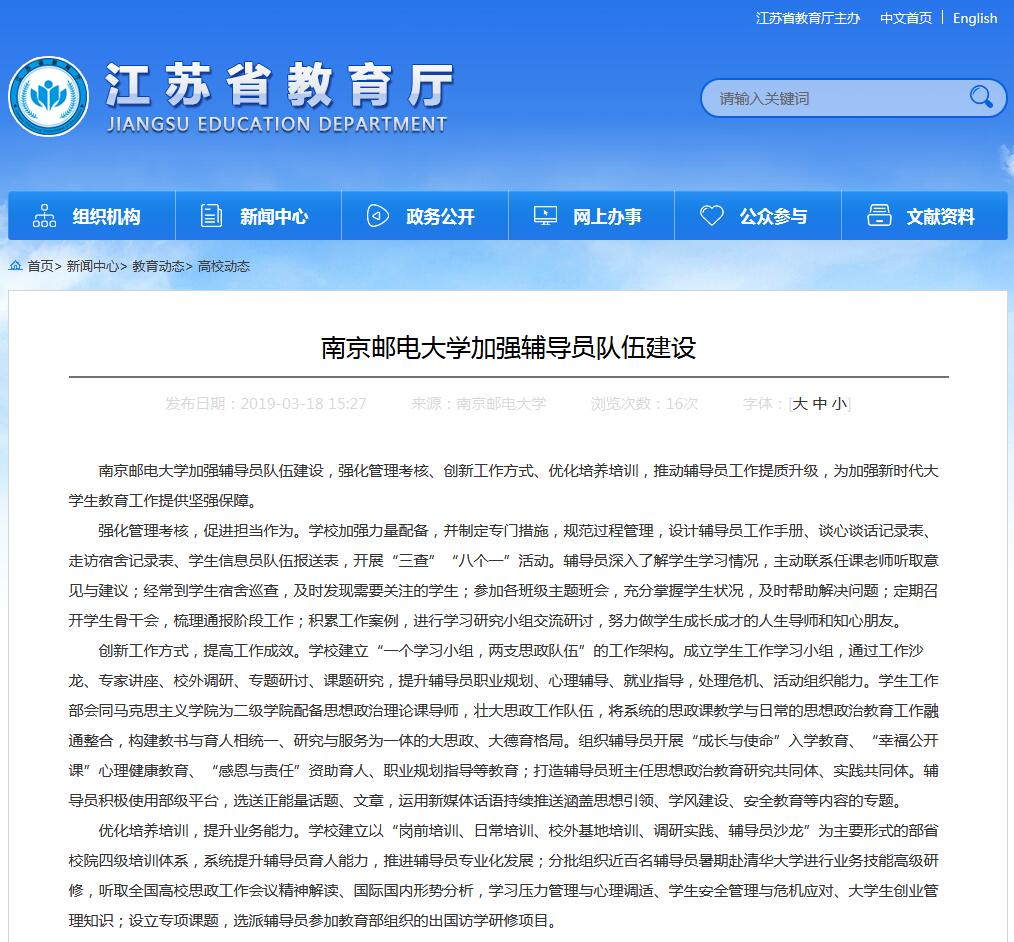 江苏省教育厅主办 中文首页 | English

江苏省教育厅
JIANGSU EDUCATION DEPARTMENT

请输入关键词

组织机构 新闻中心 政务公开 网上办事 公众参与 文献资料

首页> 新闻中心> 教育动态> 高校动态

南京邮电大学加强辅导员队伍建设

发布日期：2019-03-18 15:27 来源：南京邮电大学 浏览次数：16次 字体：[大 中 小]

南京邮电大学加强辅导员队伍建设，强化管理考核、创新工作方式、优化培养培训，推动辅导员工作提质升级，为加强新时代大学生教育工作提供坚强保障。

强化管理考核，促进担当作为。学校加强力量配备，并制定专门措施，规范过程管理，设计辅导员工作手册、谈心谈话记录表、走访宿舍记录表、学生信息员队伍报送表，开展“三查”“八个一”活动。辅导员深入了解学生学习情况，主动联系任课老师听取意见与建议；经常到学生宿舍巡查，及时发现需要关注的学生；参加各班级主题班会，充分掌握学生状况，及时帮助解决问题；定期召开学生骨干会，梳理通报阶段工作；积累工作案例，进行学习研究小组交流研讨，努力做学生成长成才的人生导师和知心朋友。

创新工作方式，提高工作成效。学校建立“一个学习小组，两支思政队伍”的工作架构。成立学生工作学习小组，通过工作沙龙、专家讲座、校外调研、专题研讨、课题研究，提升辅导员职业规划、心理辅导、就业指导，处理危机、活动组织能力。学生工作部会同马克思主义学院为二级学院配备思想政治理论课导师，壮大思政工作队伍，将系统的思政课教学与日常的思想政治教育工作融通整合，构建教书与育人相统一、研究与服务为一体的大思政、大德育格局。组织辅导员开展“成长与使命”入学教育、“幸福公开课”心理健康教育、“感恩与责任”资助育人、职业规划指导等教育；打造辅导员班主任思想政治教育研究共同体、实践共同体。辅导员积极使用部级平台，选送正能量话题、文章，运用新媒体话语持续推送涵盖思想引领、学风建设、安全教育等内容的专题。

优化培养培训，提升业务能力。学校建立以“岗前培训、日常培训、校外基地培训、调研实践、辅导员沙龙”为主要形式的部省校院四级培训体系，系统提升辅导员育人能力，推进辅导员专业化发展；分批组织近百名辅导员暑期赴清华大学进行业务技能高级研修，听取全国高校思政工作会议精神解读、国际国内形势分析，学习压力管理与心理调适、学生安全管理与危机应对、大学生创业管理知识；设立专项课题，选派辅导员参加教育部组织的出国访学研修项目。